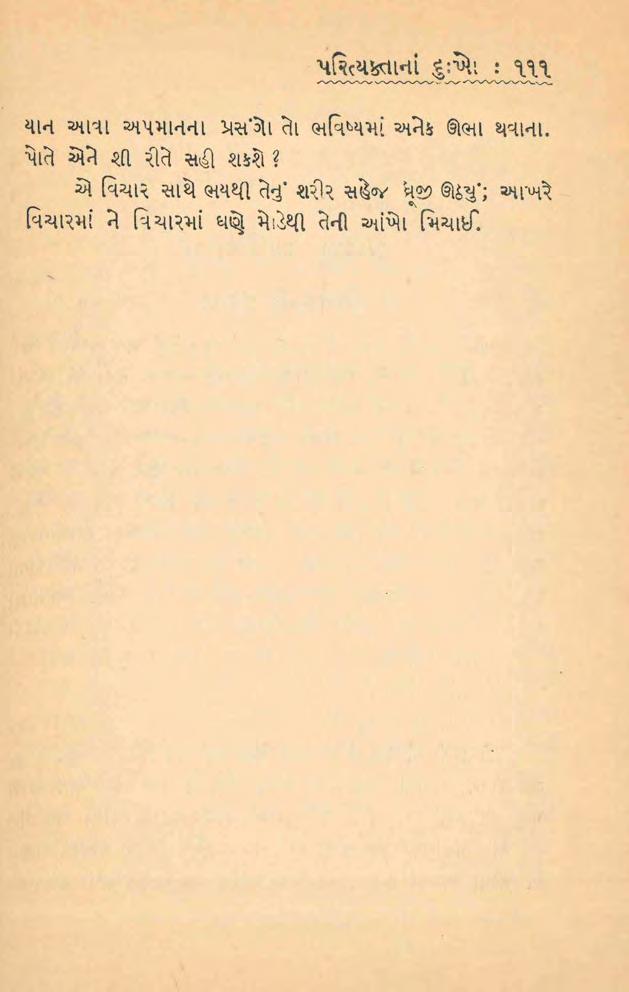 પરિત્યક્તાનાં દુઃખો : ૧૧૧

યાન આવા અપમાનના પ્રસંગો તો ભવિષ્યમાં અનેક ઊભા થવાના. પોતે એને શી રીતે સહી શકશે ?

એ વિચાર સાથે ભયથી તેનું શરીર સહેજ ધ્રૂજી ઊઠયું; આખરે વિચારમાં ને વિચારમાં ઘણે મોડેથી તેની આંખો મિચાઈ.